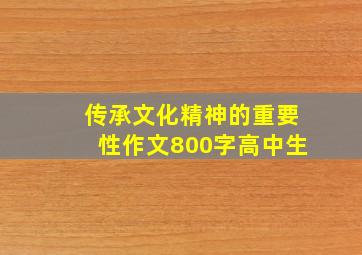 传承文化精神的重要性作文800字高中生